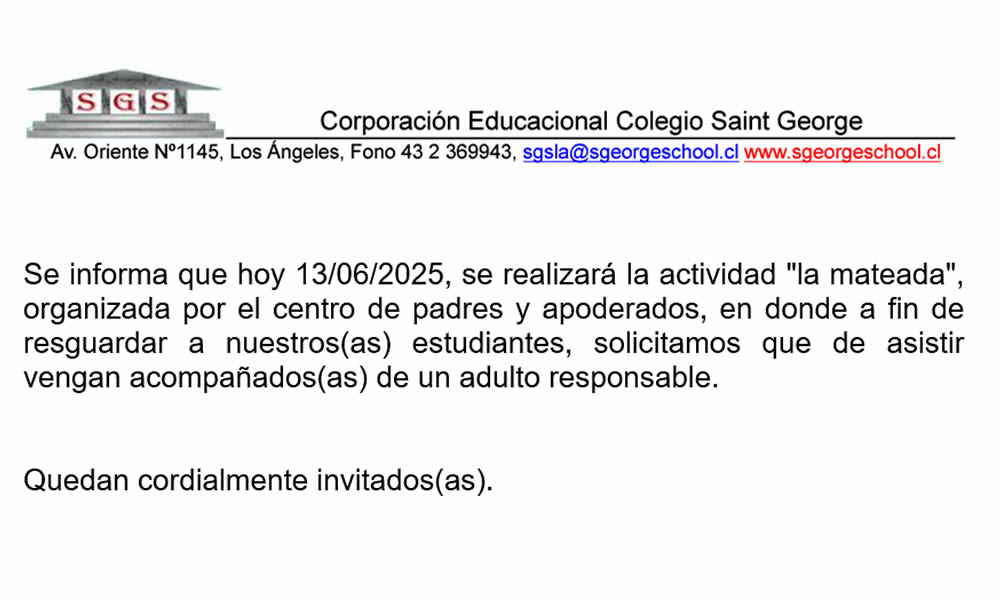 SGS

Corporación Educacional Colegio Saint George

Av. Oriente Nº1145, Los Ángeles, Fono 43 2 369943, sgsla@sgeorgeschool.cl www.sgeorgeschool.cl

Se informa que hoy 13/06/2025, se realizará la actividad "la mateada", organizada por el centro de padres y apoderados, en donde a fin de resguardar a nuestros(as) estudiantes, solicitamos que de asistir vengan acompañados(as) de un adulto responsable.

Quedan cordialmente invitados(as).